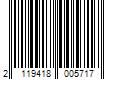 2 119418 005717